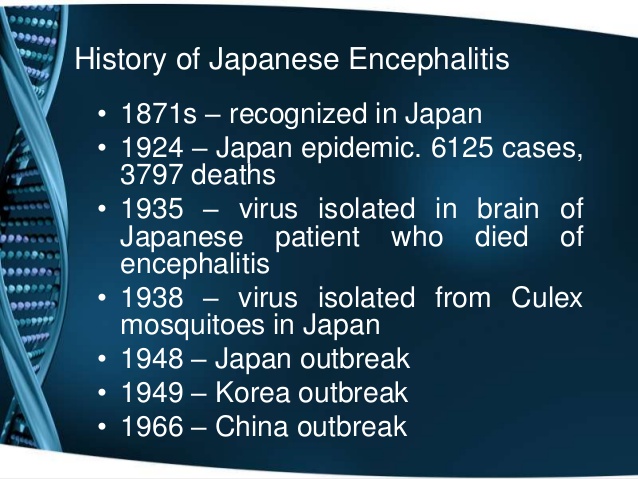 History of Japanese Encephalitis

• 1871s – recognized in Japan
• 1924 – Japan epidemic. 6125 cases, 3797 deaths
• 1935 – virus isolated in brain of Japanese patient who died of encephalitis
• 1938 – virus isolated from Culex mosquitoes in Japan
• 1948 – Japan outbreak
• 1949 – Korea outbreak
• 1966 – China outbreak